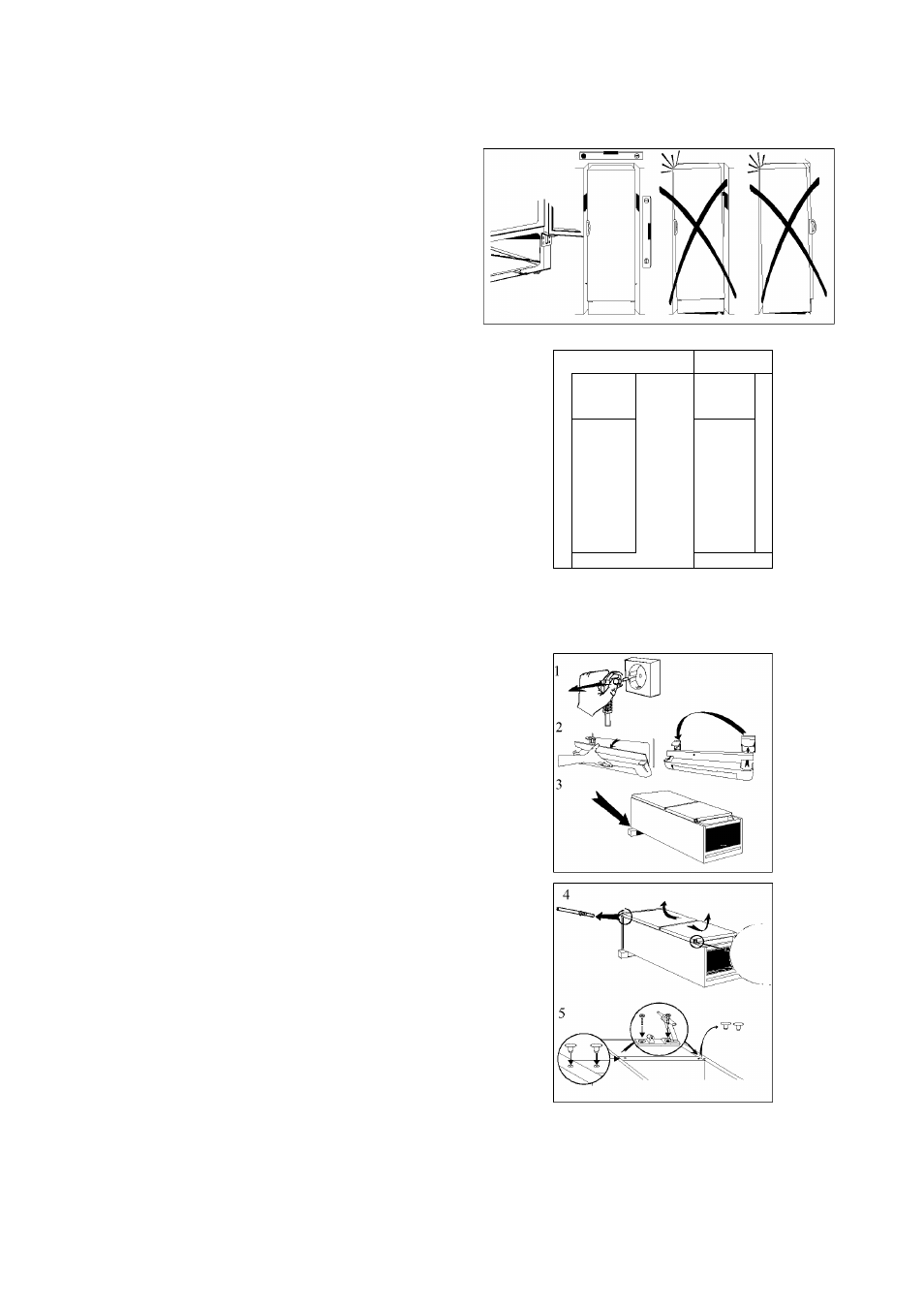 1

2

3

4

5